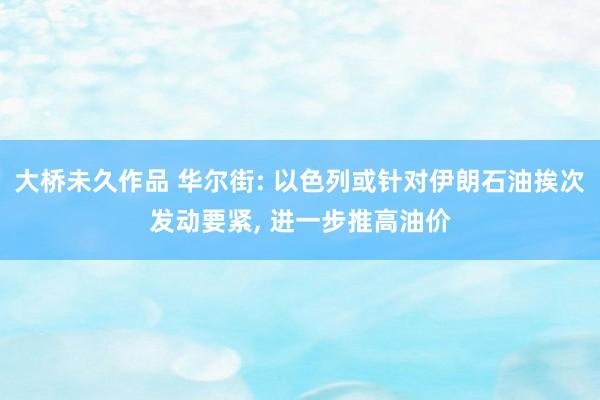 大桥未久作品 华尔街: 以色列或针对伊朗石油挨次发动要紧, 进一步推高油价